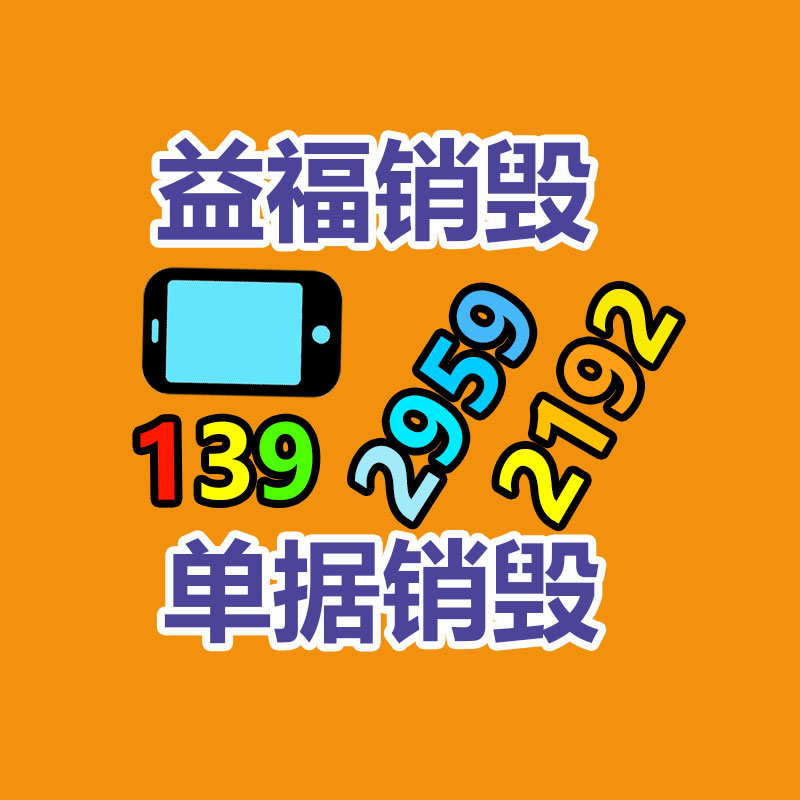 益福销毁

139 2959 2192

单据销毁